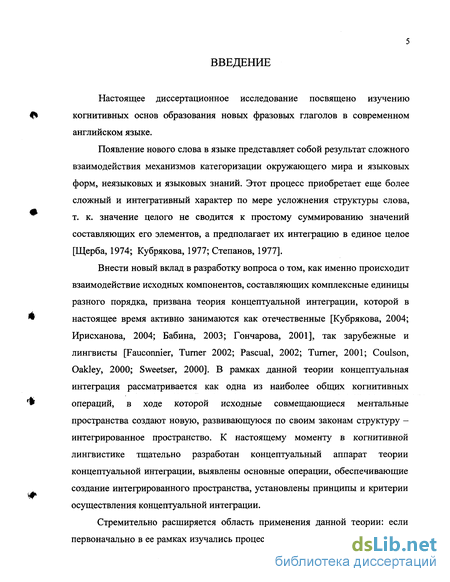 5

ВВЕДЕНИЕ

Настоящее диссертационное исследование посвящено изучению когнитивных основ образования новых фразовых глаголов в современном английском языке.

Появление нового слова в языке представляет собой результат сложного взаимодействия механизмов категоризации окружающего мира и языковых форм, неязыковых и языковых знаний. Этот процесс приобретает еще более сложный и интегративный характер по мере усложнения структуры слова, т. к. значение целого не сводится к простому суммированию значений составляющих его элементов, а предполагает их интеграцию в единое целое [Щерба, 1974; Кубрякова, 1977; Степанов, 1977].

Внести новый вклад в разработку вопроса о том, как именно происходит взаимодействие исходных компонентов, составляющих комплексные единицы разного порядка, призвана теория концептуальной интеграции, которой в настоящее время активно занимаются как отечественные [Кубрякова, 2004; Ирисханова, 2004; Бабина, 2003; Гончарова, 2001], так зарубежные и лингвисты [Fauconnier, Turner 2002; Pascual, 2002; Turner, 2001; Coulson, Oakley, 2000; Sweetser, 2000]. В рамках данной теории концептуальная интеграция рассматривается как одна из наиболее общих когнитивных операций, в ходе которой исходные совмещающиеся ментальные пространства создают новую, развивающуюся по своим законам структуру – интегрированное пространство. К настоящему моменту в когнитивной лингвистике тщательно разработан концептуальный аппарат теории концептуальной интеграции, выявлены основные операции, обеспечивающие создание интегрированного пространства, установлены принципы и критерии осуществления концептуальной интеграции.

Стремительно расширяется область применения данной теории: если первоначально в ее рамках изучались процес

dsLib.net
библиотека диссертаций